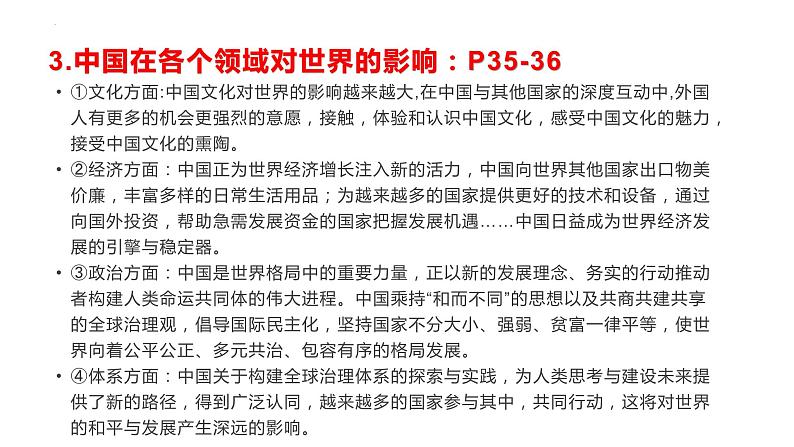 3.中国在各个领域对世界的影响：P35-36

• ①文化方面:中国文化对世界的影响越来越大,在中国与其他国家的深度互动中,外国人有更多的机会更强烈的意愿，接触，体验和认识中国文化，感受中国文化的魅力，接受中国文化的熏陶。

• ②经济方面：中国正为世界经济增长注入新的活力，中国向世界其他国家出口物美价廉，丰富多样的日常生活用品；为越来越多的国家提供更好的技术和设备，通过向国外投资，帮助急需发展资金的国家把握发展机遇……中国日益成为世界经济发展的引擎与稳定器。

• ③政治方面：中国是世界格局中的重要力量，正以新的发展理念、务实的行动推动者构建人类命运共同体的伟大进程。中国秉持“和而不同”的思想以及共商共建共享的全球治理观，倡导国际民主化，坚持国家不分大小、强弱、贫富一律平等，使世界向着公平公正、多元共治、包容有序的格局发展。

• ④体系方面：中国关于构建全球治理体系的探索与实践，为人类思考与建设未来提供了新的路径，得到广泛认同，越来越多的国家参与其中，共同行动，这将对世界的和平与发展产生深远的影响。